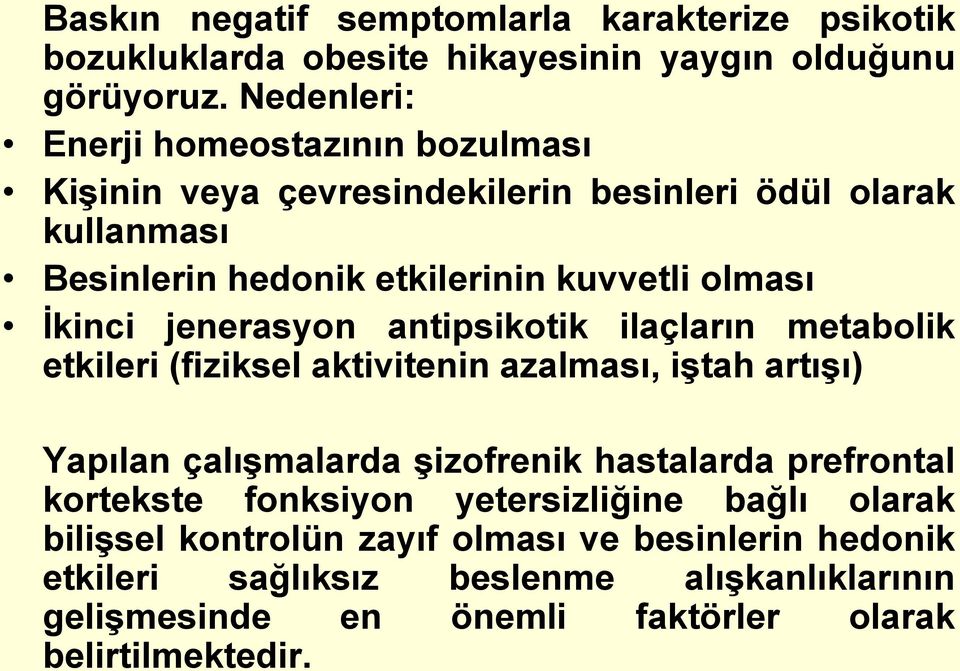 Baskın negatif semptomlarla karakterize psikotik bozukluklarda obesite hikayesinin yaygın olduğunu görüyoruz. Nedenleri:

• Enerji homeostazının bozulması
• Kişinin veya çevresindekilerin besinleri ödül olarak kullanması
• Besinlerin hedonik etkilerinin kuvvetli olması
• İkinci jenerasyon antipsikotik ilaçların metabolik etkileri (fiziksel aktivitenin azalması, iştah artışı)

Yapılan çalışmalarda şizofrenik hastalarda prefrontal kortekste fonksiyon yetersizliğine bağlı olarak bilişsel kontrolün zayıf olması ve besinlerin hedonik etkileri sağlıksız beslenme alışkanlıklarının gelişmesinde en önemli faktörler olarak belirtilmektedir.